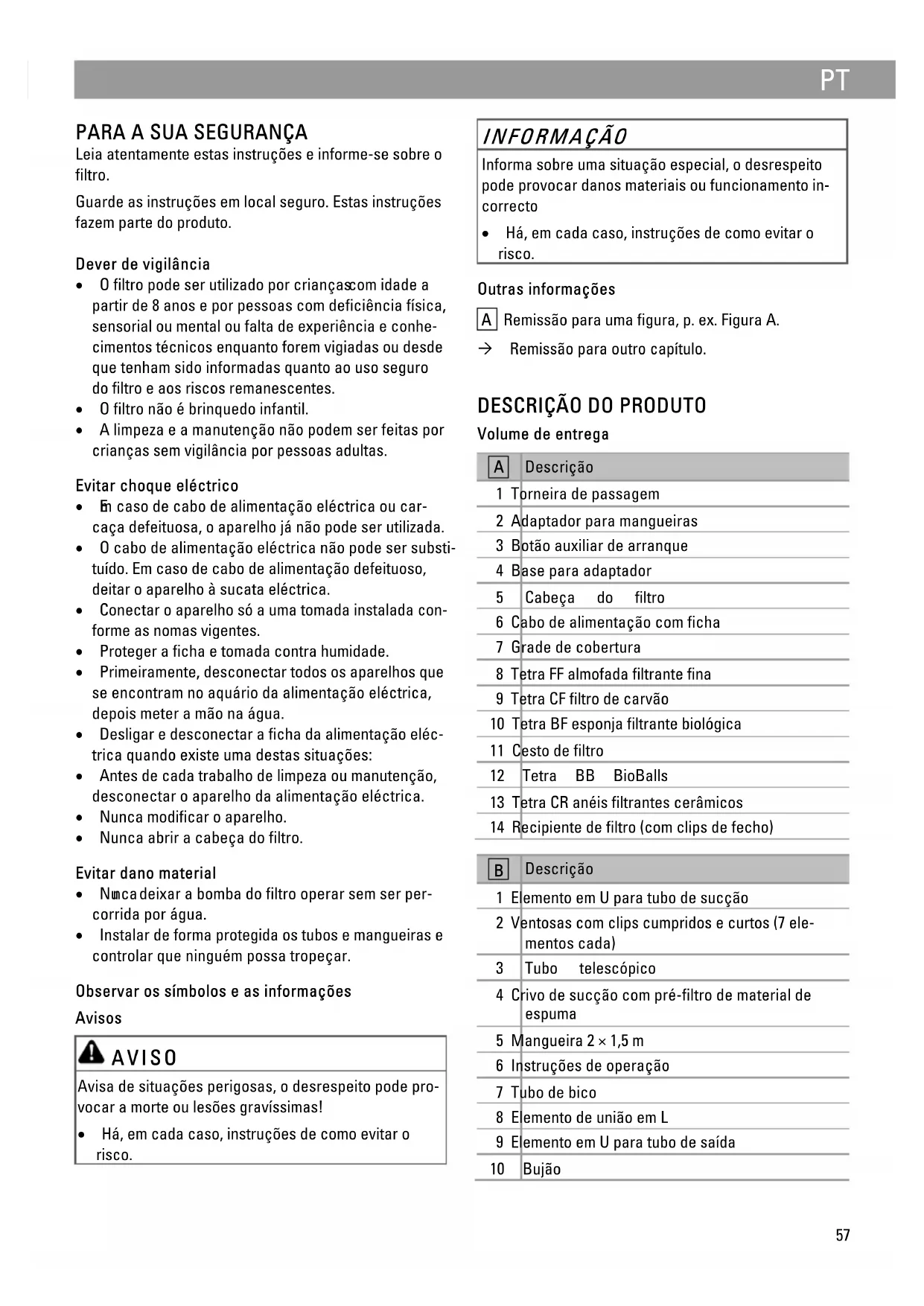 PT

PARA A SUA SEGURANÇA
Leia atentamente estas instruções e informe-se sobre o filtro.

Guarde as instruções em local seguro. Estas instruções fazem parte do produto.

Dever de vigilância
• O filtro pode ser utilizado por criançascom idade a partir de 8 anos e por pessoas com deficiência física, sensorial ou mental ou falta de experiência e conhecimentos técnicos enquanto forem vigiadas ou desde que tenham sido informadas quanto ao uso seguro do filtro e aos riscos remanescentes.
• O filtro não é brinquedo infantil.
• A limpeza e a manutenção não podem ser feitas por crianças sem vigilância por pessoas adultas.

Evitar choque eléctrico
• Em caso de cabo de alimentação eléctrica ou carcaça defeituosa, o aparelho já não pode ser utilizada.
• O cabo de alimentação eléctrica não pode ser substituído. Em caso de cabo de alimentação defeituoso, deitar o aparelho à sucata eléctrica.
• Conectar o aparelho só a uma tomada instalada conforme as nomas vigentes.
• Proteger a ficha e tomada contra humidade.
• Primeiramente, desconectar todos os aparelhos que se encontram no aquário da alimentação eléctrica, depois meter a mão na água.
• Desligar e desconectar a ficha da alimentação eléctrica quando existe uma destas situações:
• Antes de cada trabalho de limpeza ou manutenção, desconectar o aparelho da alimentação eléctrica.
• Nunca modificar o aparelho.
• Nunca abrir a cabeça do filtro.

Evitar dano material
• Nunca deixar a bomba do filtro operar sem ser percorrida por água.
• Instalar de forma protegida os tubos e mangueiras e controlar que ninguém possa tropeçar.

Observar os símbolos e as informações
Avisos

AVISO
Avisa de situações perigosas, o desrespeito pode provocar a morte ou lesões gravíssimas!
• Há, em cada caso, instruções de como evitar o risco.

INFORMAÇÃO
Informa sobre uma situação especial, o desrespeito pode provocar danos materiais ou funcionamento incorrecto
• Há, em cada caso, instruções de como evitar o risco.

Outras informações
A Remissão para uma figura, p. ex. Figura A.
→ Remissão para outro capítulo.

DESCRIÇÃO DO PRODUTO
Volume de entrega

| A | Descrição |
|---|---|
| 1 | Torneira de passagem |
| 2 | Adaptador para mangueiras |
| 3 | Botão auxiliar de arranque |
| 4 | Base para adaptador |
| 5 | Cabeça do filtro |
| 6 | Cabo de alimentação com ficha |
| 7 | Grade de cobertura |
| 8 | Tetra FF almofada filtrante fina |
| 9 | Tetra CF filtro de carvão |
| 10 | Tetra BF esponja filtrante biológica |
| 11 | Cesto de filtro |
| 12 | Tetra BB BioBalls |
| 13 | Tetra CR anéis filtrantes cerâmicos |
| 14 | Recipiente de filtro (com clips de fecho) |

| B | Descrição |
|---|---|
| 1 | Elemento em U para tubo de sucção |
| 2 | Ventosas com clips cumpridos e curtos (7 elementos cada) |
| 3 | Tubo telescópico |
| 4 | Crivo de sucção com pré-filtro de material de espuma |
| 5 | Mangueira 2 × 1,5 m |
| 6 | Instruções de operação |
| 7 | Tubo de bico |
| 8 | Elemento de união em L |
| 9 | Elemento em U para tubo de saída |
| 10 | Bujão |

57